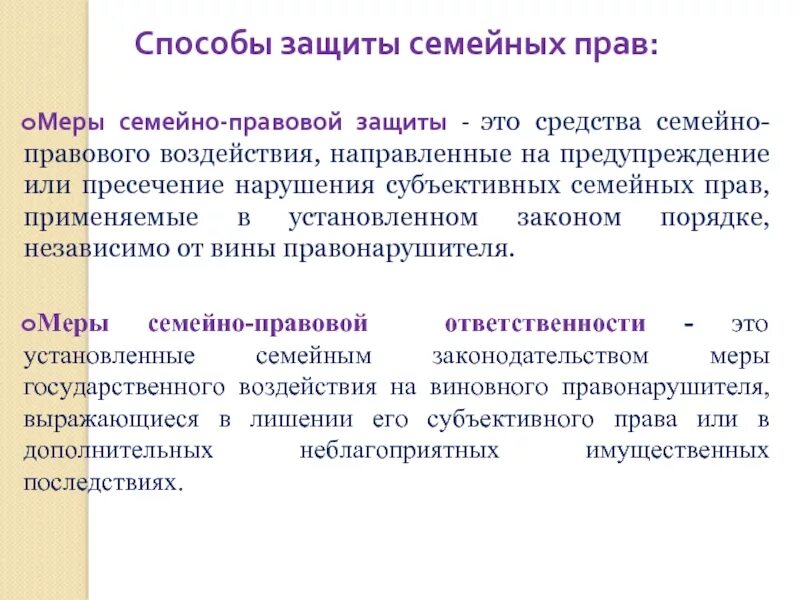 Способы защиты семейных прав:

Меры семейно-правовой защиты - это средства семейно-правового воздействия, направленные на предупреждение или пресечение нарушения субъективных семейных прав, применяемые в установленном законом порядке, независимо от вины правонарушителя.

Меры семейно-правовой ответственности - это установленные семейным законодательством меры государственного воздействия на виновного правонарушителя, выражающиеся в лишении его субъективного права или в дополнительных неблагоприятных имущественных последствиях.